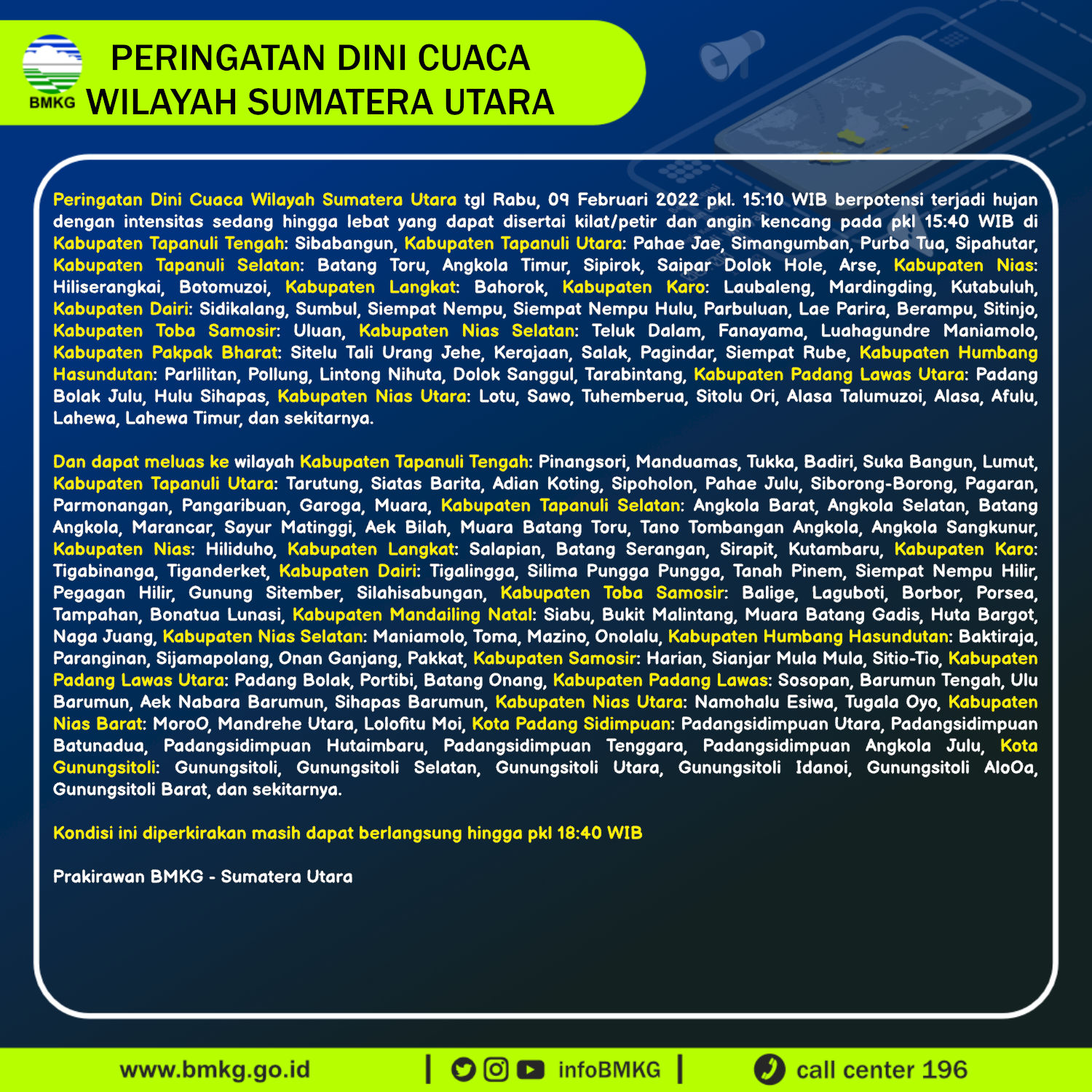 BMKG

PERINGATAN DINI CUACA
WILAYAH SUMATERA UTARA

Peringatan Dini Cuaca Wilayah Sumatera Utara tgl Rabu, 09 Februari 2022 pkl. 15:10 WIB berpotensi terjadi hujan dengan intensitas sedang hingga lebat yang dapat disertai kilat/petir dan angin kencang pada pkl 15:40 WIB di Kabupaten Tapanuli Tengah: Sibabangun, Kabupaten Tapanuli Utara: Pahae Jae, Simangumban, Purba Tua, Sipahutar, Kabupaten Tapanuli Selatan: Batang Toru, Angkola Timur, Sipirok, Saipar Dolok Hole, Arse, Kabupaten Nias: Hiliserangkai, Botomuzoi, Kabupaten Langkat: Bahorok, Kabupaten Karo: Laubaleng, Mardingding, Kutabuluh, Kabupaten Dairi: Sidikalang, Sumbul, Siempat Nempu, Siempat Nempu Hulu, Parbuluan, Lae Parira, Berampu, Sitinjo, Kabupaten Toba Samosir: Uluan, Kabupaten Nias Selatan: Teluk Dalam, Fanayama, Luahagundre Maniamolo, Kabupaten Pakpak Bharat: Sitelu Tali Urang Jehe, Kerajaan, Salak, Pagindar, Siempat Rube, Kabupaten Humbang Hasundutan: Parlilitan, Pollung, Lintong Nihuta, Dolok Sanggul, Tarabintang, Kabupaten Padang Lawas Utara: Padang Bolak Julu, Hulu Sihapas, Kabupaten Nias Utara: Lotu, Sawo, Tuhemberua, Sitolu Ori, Alasa Talumuzoi, Alasa, Afulu, Lahewa, Lahewa Timur, dan sekitarnya.

Dan dapat meluas ke wilayah Kabupaten Tapanuli Tengah: Pinangsori, Manduamas, Tukka, Badiri, Suka Bangun, Lumut, Kabupaten Tapanuli Utara: Tarutung, Siatas Barita, Adian Koting, Sipoholon, Pahae Julu, Siborong-Borong, Pagaran, Parmonangan, Pangaribuan, Garoga, Muara, Kabupaten Tapanuli Selatan: Angkola Barat, Angkola Selatan, Batang Angkola, Marancar, Sayur Matinggi, Aek Bilah, Muara Batang Toru, Tano Tombangan Angkola, Angkola Sangkunur, Kabupaten Nias: Hiliduho, Kabupaten Langkat: Salapian, Batang Serangan, Sirapit, Kutambaru, Kabupaten Karo: Tigabinanga, Tiganderket, Kabupaten Dairi: Tigalingga, Silima Pungga Pungga, Tanah Pinem, Siempat Nempu Hilir, Pegagan Hilir, Gunung Sitember, Silahisabungan, Kabupaten Toba Samosir: Balige, Laguboti, Borbor, Porsea, Tampahan, Bonatua Lunasi, Kabupaten Mandailing Natal: Siabu, Bukit Malintang, Muara Batang Gadis, Huta Bargot, Naga Juang, Kabupaten Nias Selatan: Maniamolo, Toma, Mazino, Onolalu, Kabupaten Humbang Hasundutan: Baktiraja, Paranginan, Sijamapolang, Onan Ganjang, Pakkat, Kabupaten Samosir: Harian, Sianjar Mula Mula, Sitio-Tio, Kabupaten Padang Lawas Utara: Padang Bolak, Portibi, Batang Onang, Kabupaten Padang Lawas: Sosopan, Barumun Tengah, Ulu Barumun, Aek Nabara Barumun, Sihapas Barumun, Kabupaten Nias Utara: Namohalu Esiwa, Tugala Oyo, Kabupaten Nias Barat: MoroO, Mandrehe Utara, Lolofitu Moi, Kota Padang Sidimpuan: Padangsidimpuan Utara, Padangsidimpuan Batunadua, Padangsidimpuan Hutaimbaru, Padangsidimpuan Tenggara, Padangsidimpuan Angkola Julu, Kota Gunungsitoli: Gunungsitoli, Gunungsitoli Selatan, Gunungsitoli Utara, Gunungsitoli Idanoi, Gunungsitoli AloOa, Gunungsitoli Barat, dan sekitarnya.

Kondisi ini diperkirakan masih dapat berlangsung hingga pkl 18:40 WIB

Prakirawan BMKG - Sumatera Utara

www.bmkg.go.id | infoBMKG | call center 196